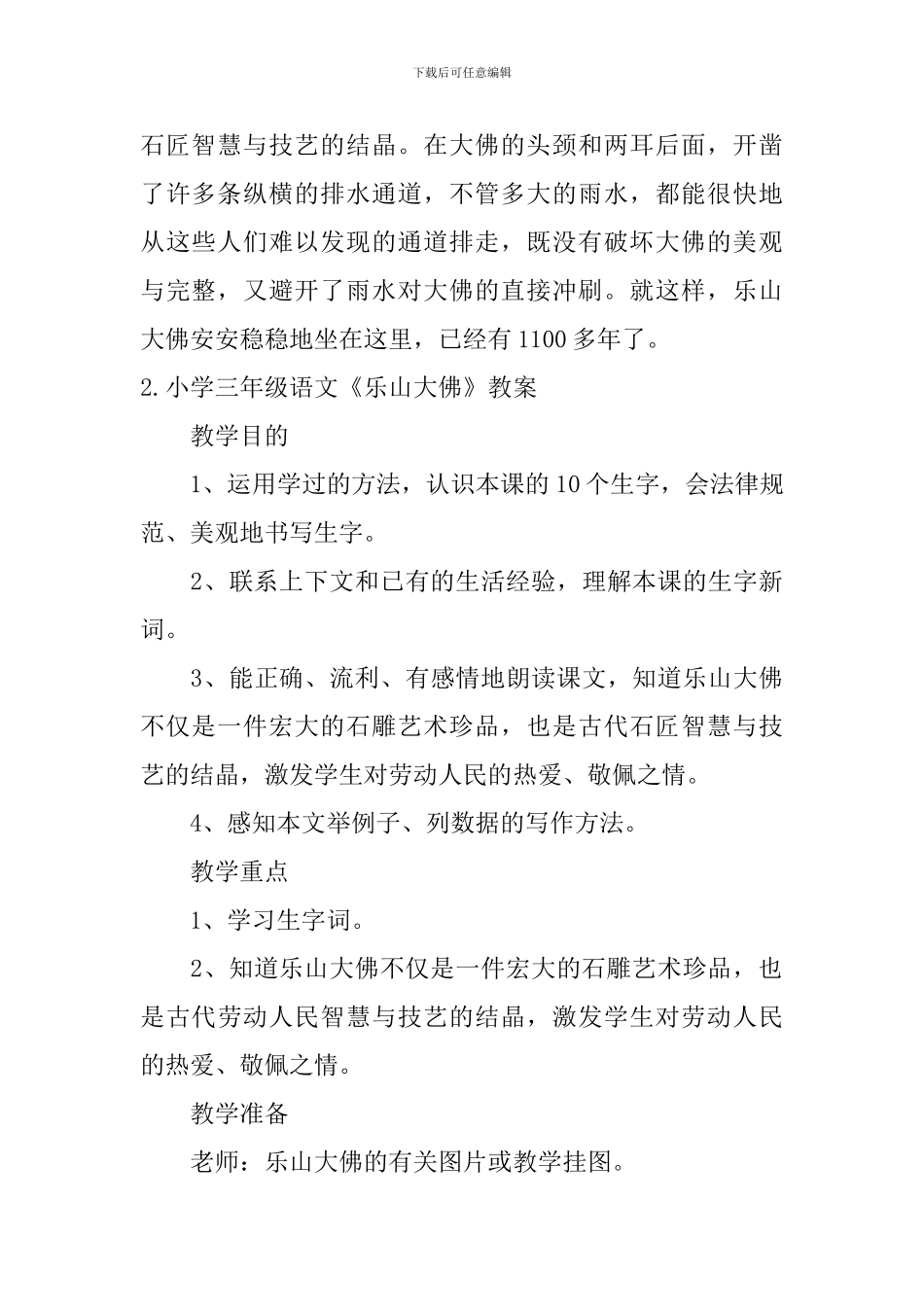 下载后可任意编辑

石匠智慧与技艺的结晶。在大佛的头颈和两耳后面，开凿了许多条纵横的排水通道，不管多大的雨水，都能很快地从这些人们难以发现的通道排走，既没有破坏大佛的美观与完整，又避开了雨水对大佛的直接冲刷。就这样，乐山大佛安安稳稳地坐在这里，已经有1100多年了。

2.小学三年级语文《乐山大佛》教案

教学目的

1、运用学过的方法，认识本课的10个生字，会法律规范、美观地书写生字。

2、联系上下文和已有的生活经验，理解本课的生字新词。

3、能正确、流利、有感情地朗读课文，知道乐山大佛不仅是一件宏大的石雕艺术珍品，也是古代石匠智慧与技艺的结晶，激发学生对劳动人民的热爱、敬佩之情。

4、感知本文举例子、列数据的写作方法。

教学重点

1、学习生字词。

2、知道乐山大佛不仅是一件宏大的石雕艺术珍品，也是古代劳动人民智慧与技艺的结晶，激发学生对劳动人民的热爱、敬佩之情。

教学准备

老师：乐山大佛的有关图片或教学挂图。